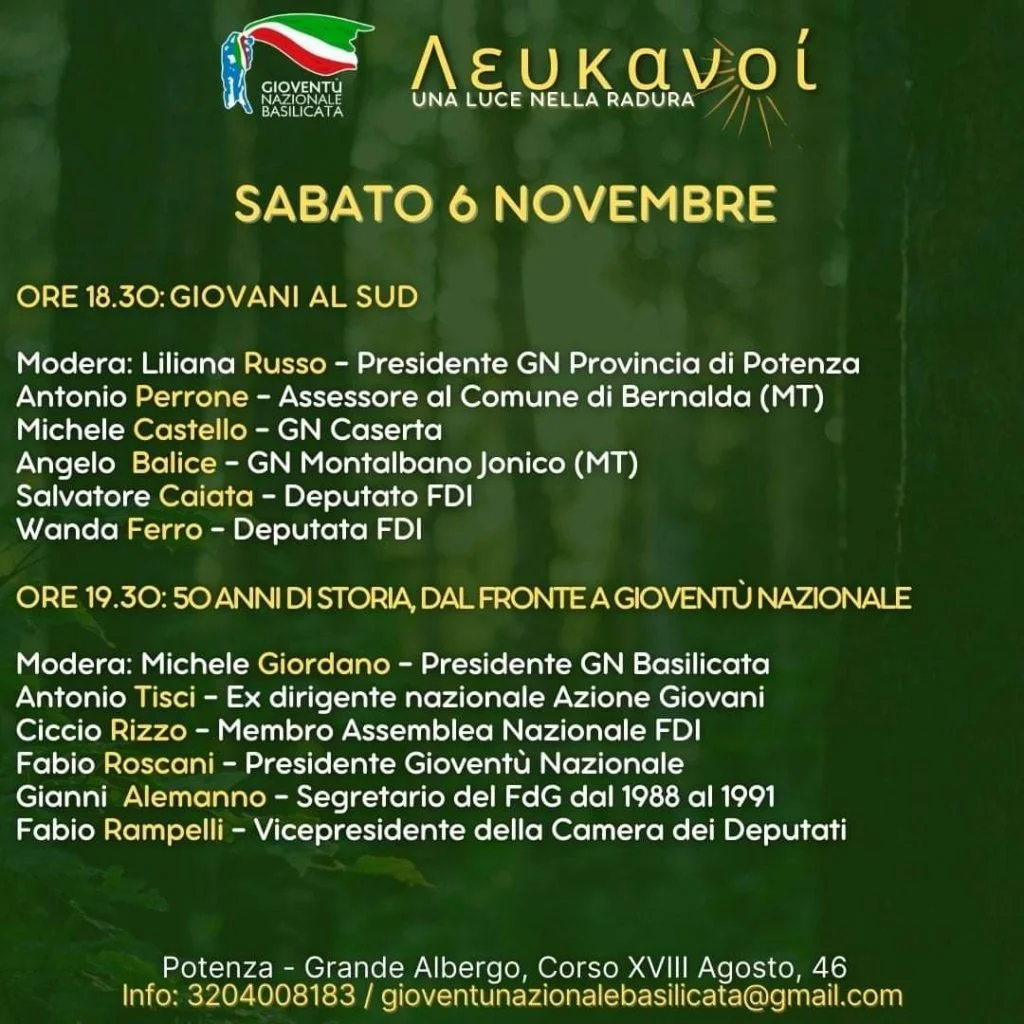 GIOVENTÙ NAZIONALE BASILICATA

Λευκανοί
UNA LUCE NELLA RADURA

SABATO 6 NOVEMBRE

ORE 18.30: GIOVANI AL SUD

Modera: Liliana Russo - Presidente GN Provincia di Potenza
Antonio Perrone - Assessore al Comune di Bernalda (MT)
Michele Castello - GN Caserta
Angelo Balice - GN Montalbano Jonico (MT)
Salvatore Caiata - Deputato FDI
Wanda Ferro - Deputata FDI

ORE 19.30: 50 ANNI DI STORIA, DAL FRONTE A GIOVENTÙ NAZIONALE

Modera: Michele Giordano - Presidente GN Basilicata
Antonio Tisci - Ex dirigente nazionale Azione Giovani
Ciccio Rizzo - Membro Assemblea Nazionale FDI
Fabio Roscani - Presidente Gioventù Nazionale
Gianni Alemanno - Segretario del FdG dal 1988 al 1991
Fabio Rampelli - Vicepresidente della Camera dei Deputati

Potenza - Grande Albergo, Corso XVIII Agosto, 46
Info: 3204008183 / gioventunazionalebasilicata@gmail.com